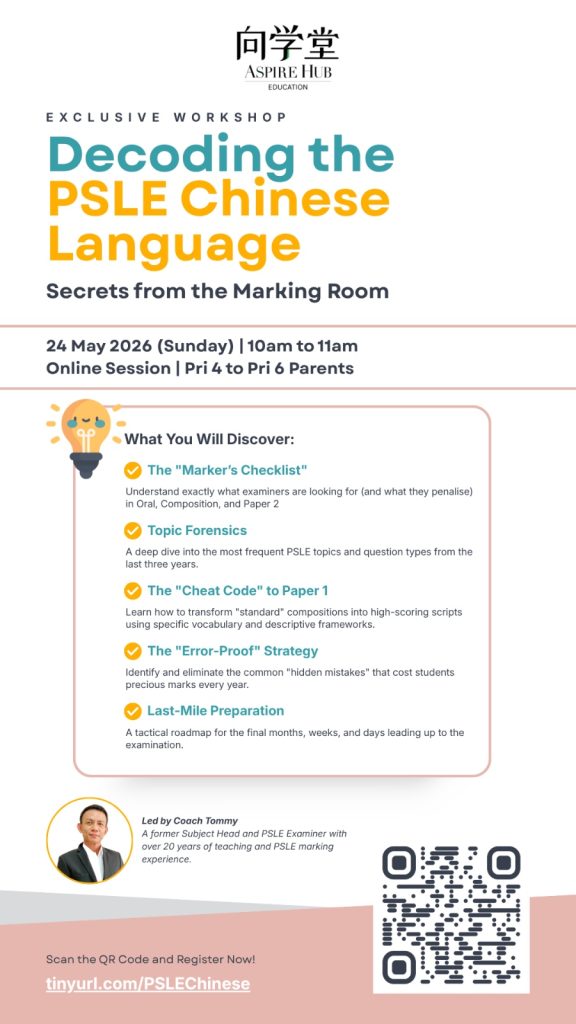 向学堂
ASPIRE HUB
EDUCATION

EXCLUSIVE WORKSHOP

Decoding the PSLE Chinese Language

Secrets from the Marking Room

24 May 2026 (Sunday) | 10am to 11am
Online Session | Pri 4 to Pri 6 Parents

What You Will Discover:

The "Marker's Checklist"
Understand exactly what examiners are looking for (and what they penalise) in Oral, Composition, and Paper 2

Topic Forensics
A deep dive into the most frequent PSLE topics and question types from the last three years.

The "Cheat Code" to Paper 1
Learn how to transform "standard" compositions into high-scoring scripts using specific vocabulary and descriptive frameworks.

The "Error-Proof" Strategy
Identify and eliminate the common "hidden mistakes" that cost students precious marks every year.

Last-Mile Preparation
A tactical roadmap for the final months, weeks, and days leading up to the examination.

Led by Coach Tommy
A former Subject Head and PSLE Examiner with over 20 years of teaching and PSLE marking experience.

Scan the QR Code and Register Now!
tinyurl.com/PSLEChinese